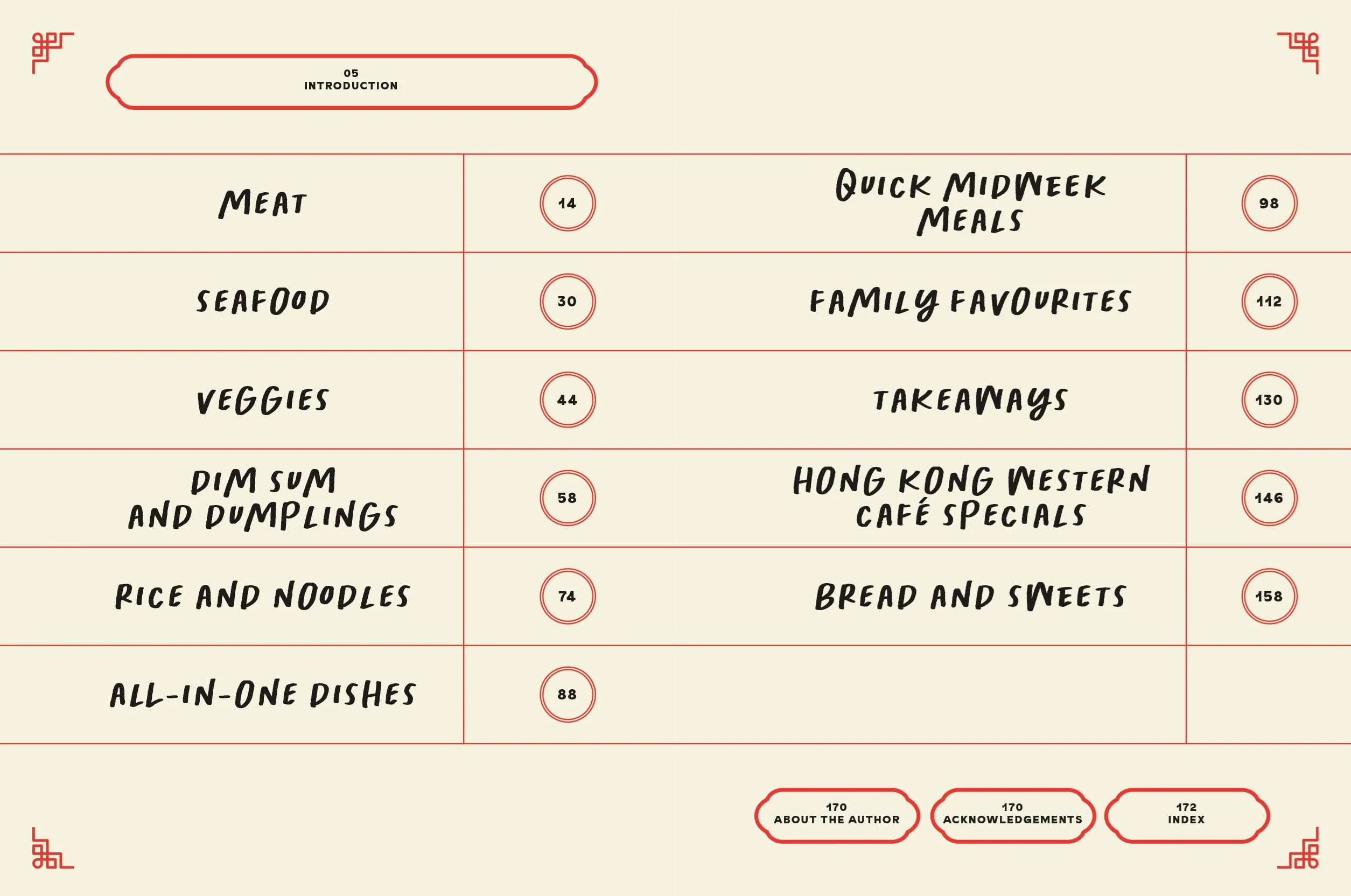 05
INTRODUCTION

MEAT
14

SEAFOOD
30

VEGGIES
44

DIM SUM AND DUMPLINGS
58

RICE AND NOODLES
74

ALL-IN-ONE DISHES
88

QUICK MIDWEEK MEALS
98

FAMILY FAVOURITES
112

TAKEAWAYS
130

HONG KONG WESTERN CAFÉ SPECIALS
146

BREAD AND SWEETS
158

170
ABOUT THE AUTHOR

170
ACKNOWLEDGEMENTS

172
INDEX